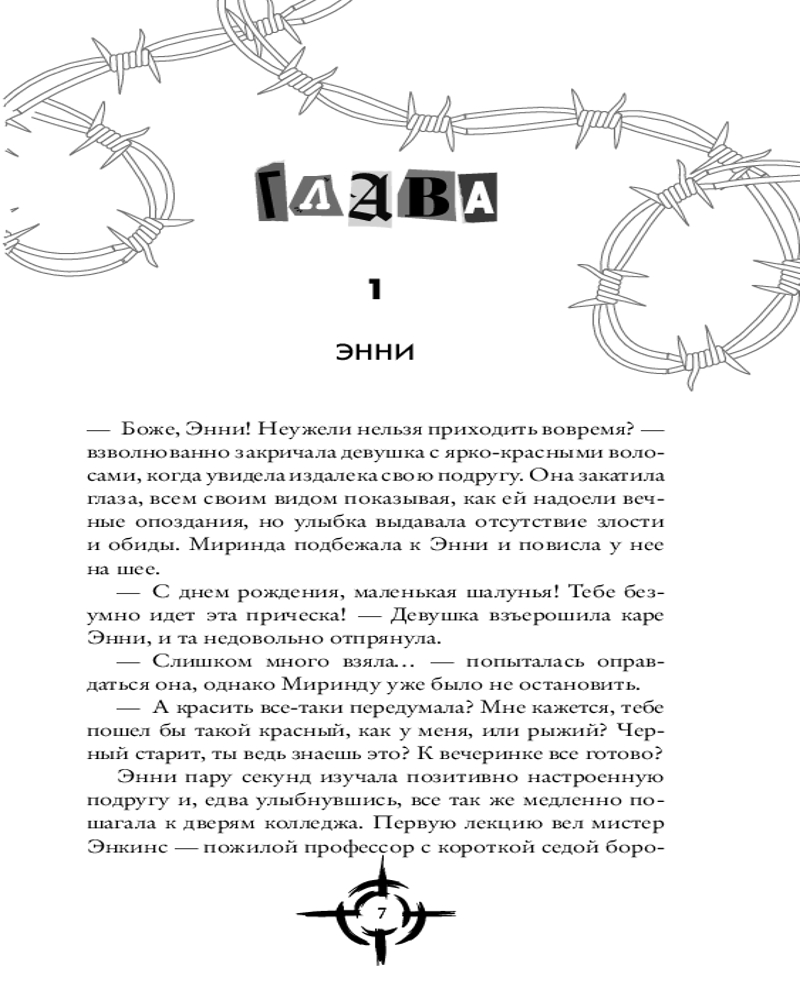 ГЛАВА

1

ЭННИ

— Боже, Энни! Неужели нельзя приходить вовремя? — взволнованно закричала девушка с ярко-красными волосами, когда увидела издалека свою подругу. Она закатила глаза, всем своим видом показывая, как ей надоели вечные опоздания, но улыбка выдавала отсутствие злости и обиды. Миринда подбежала к Энни и повисла у нее на шее.

— С днем рождения, маленькая шалунья! Тебе безумно идет эта прическа! — Девушка взъерошила каре Энни, и та недовольно отпрянула.

— Слишком много взяла... — попыталась оправдаться она, однако Миринду уже было не остановить.

— А красить все-таки передумала? Мне кажется, тебе пошел бы такой красный, как у меня, или рыжий? Черный старит, ты ведь знаешь это? К вечеринке все готово?

Энни пару секунд изучала позитивно настроенную подругу и, едва улыбнувшись, все так же медленно пошагала к дверям колледжа. Первую лекцию вел мистер Энкинс — пожилой профессор с короткой седой боро-

7